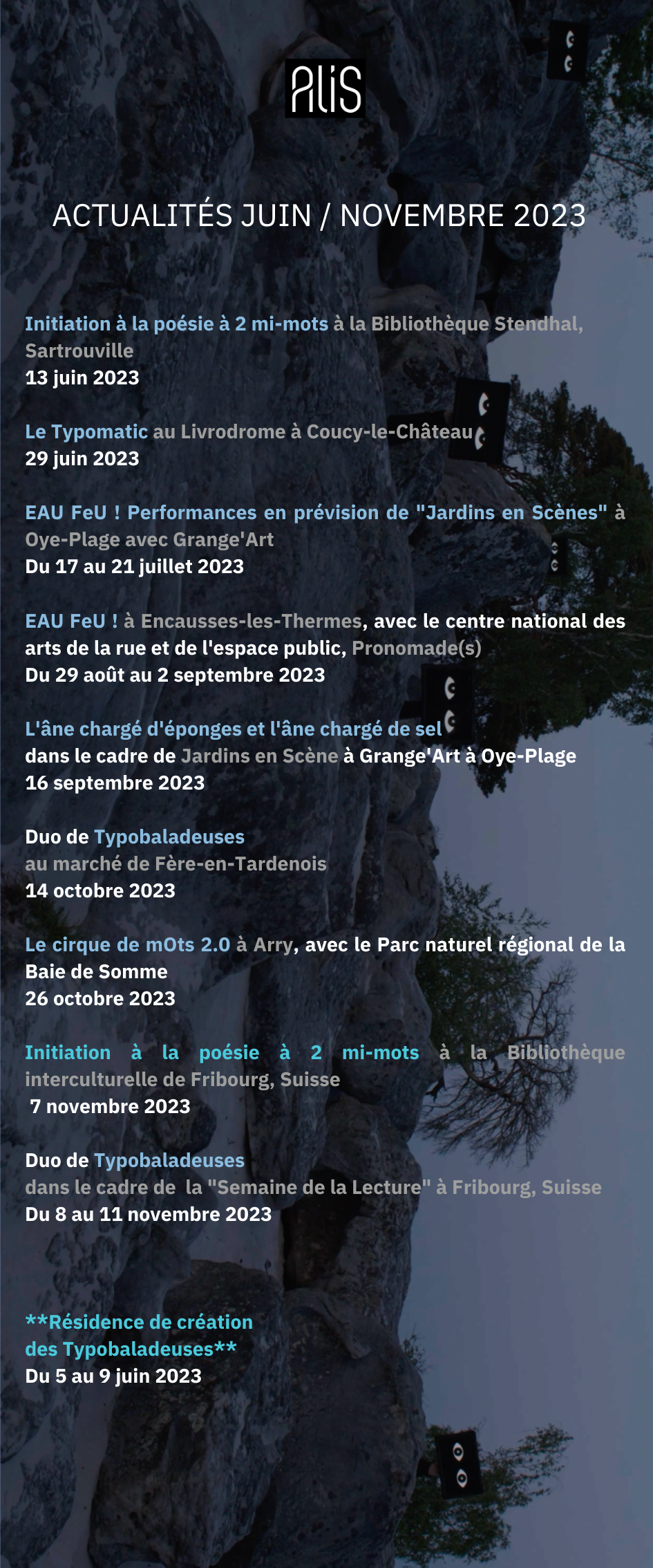 ALIS

ACTUALITÉS JUIN / NOVEMBRE 2023

Initiation à la poésie à 2 mi-mots à la Bibliothèque Stendhal, Sartrouville
13 juin 2023

Le Typomatic au Livrodrome à Coucy-le-Château
29 juin 2023

EAU FeU ! Performances en prévision de "Jardins en Scènes" à Oye-Plage avec Grange'Art
Du 17 au 21 juillet 2023

EAU FeU ! à Encausses-les-Thermes, avec le centre national des arts de la rue et de l'espace public, Pronomade(s)
Du 29 août au 2 septembre 2023

L'âne chargé d'éponges et l'âne chargé de sel
dans le cadre de Jardins en Scène à Grange'Art à Oye-Plage
16 septembre 2023

Duo de Typobaladeuses
au marché de Fère-en-Tardenois
14 octobre 2023

Le cirque de mOts 2.0 à Arry, avec le Parc naturel régional de la Baie de Somme
26 octobre 2023

Initiation à la poésie à 2 mi-mots à la Bibliothèque interculturelle de Fribourg, Suisse
7 novembre 2023

Duo de Typobaladeuses
dans le cadre de la "Semaine de la Lecture" à Fribourg, Suisse
Du 8 au 11 novembre 2023

**Résidence de création des Typobaladeuses**
Du 5 au 9 juin 2023